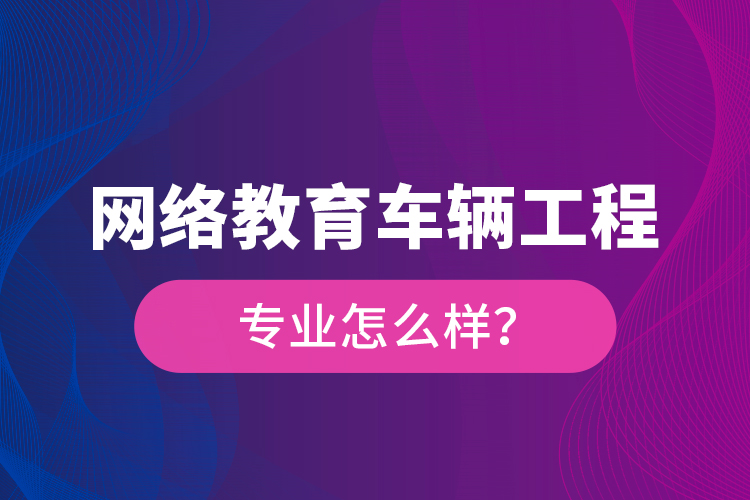 网络教育车辆工程

专业怎么样?